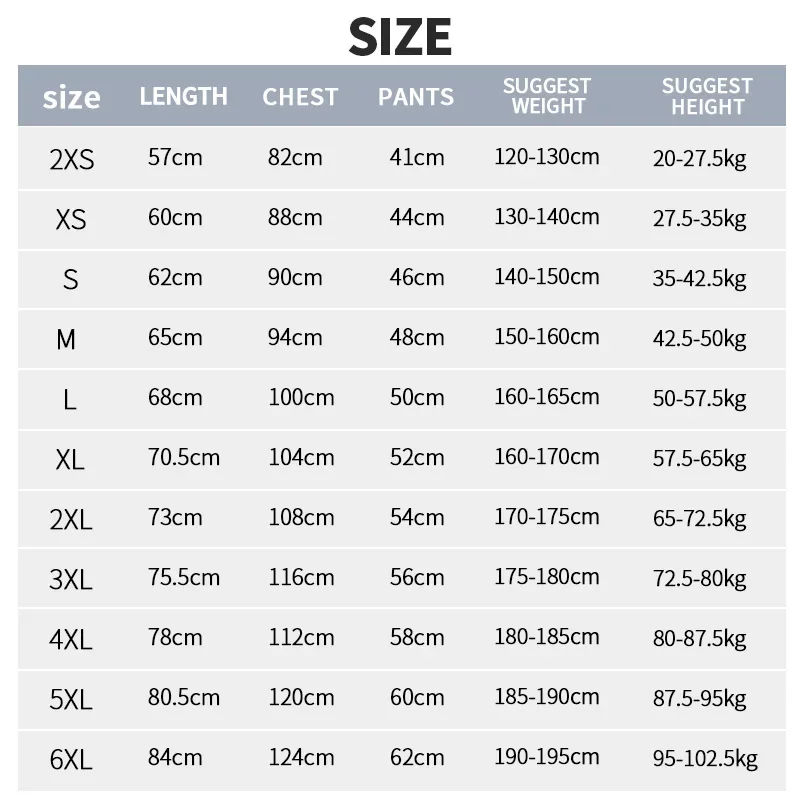 SIZE

| size | LENGTH | CHEST | PANTS | SUGGEST WEIGHT | SUGGEST HEIGHT |
|---|---|---|---|---|---|
| 2XS | 57cm | 82cm | 41cm | 120-130cm | 20-27.5kg |
| XS | 60cm | 88cm | 44cm | 130-140cm | 27.5-35kg |
| S | 62cm | 90cm | 46cm | 140-150cm | 35-42.5kg |
| M | 65cm | 94cm | 48cm | 150-160cm | 42.5-50kg |
| L | 68cm | 100cm | 50cm | 160-165cm | 50-57.5kg |
| XL | 70.5cm | 104cm | 52cm | 160-170cm | 57.5-65kg |
| 2XL | 73cm | 108cm | 54cm | 170-175cm | 65-72.5kg |
| 3XL | 75.5cm | 116cm | 56cm | 175-180cm | 72.5-80kg |
| 4XL | 78cm | 112cm | 58cm | 180-185cm | 80-87.5kg |
| 5XL | 80.5cm | 120cm | 60cm | 185-190cm | 87.5-95kg |
| 6XL | 84cm | 124cm | 62cm | 190-195cm | 95-102.5kg |